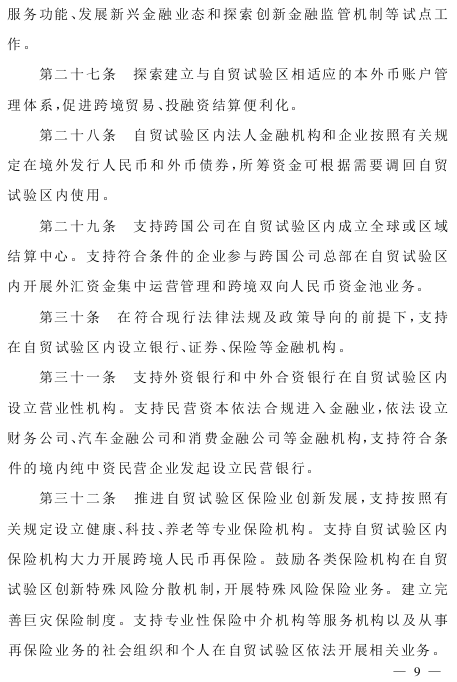 服务功能、发展新兴金融业态和探索创新金融监管机制等试点工作。

第二十七条　探索建立与自贸试验区相适应的本外币账户管理体系，促进跨境贸易、投融资结算便利化。

第二十八条　自贸试验区内法人金融机构和企业按照有关规定在境外发行人民币和外币债券，所筹资金可根据需要调回自贸试验区内使用。

第二十九条　支持跨国公司在自贸试验区内成立全球或区域结算中心。支持符合条件的企业参与跨国公司总部在自贸试验区内开展外汇资金集中运营管理和跨境双向人民币资金池业务。

第三十条　在符合现行法律法规及政策导向的前提下，支持在自贸试验区内设立银行、证券、保险等金融机构。

第三十一条　支持外资银行和中外合资银行在自贸试验区内设立营业性机构。支持民营资本依法合规进入金融业，依法设立财务公司、汽车金融公司和消费金融公司等金融机构，支持符合条件的境内纯中资民营企业发起设立民营银行。

第三十二条　推进自贸试验区保险业创新发展，支持按照有关规定设立健康、科技、养老等专业保险机构。支持自贸试验区内保险机构大力开展跨境人民币再保险。鼓励各类保险机构在自贸试验区创新特殊风险分散机制，开展特殊风险保险业务。建立完善巨灾保险制度。支持专业性保险中介机构等服务机构以及从事再保险业务的社会组织和个人在自贸试验区依法开展相关业务。

— 9 —